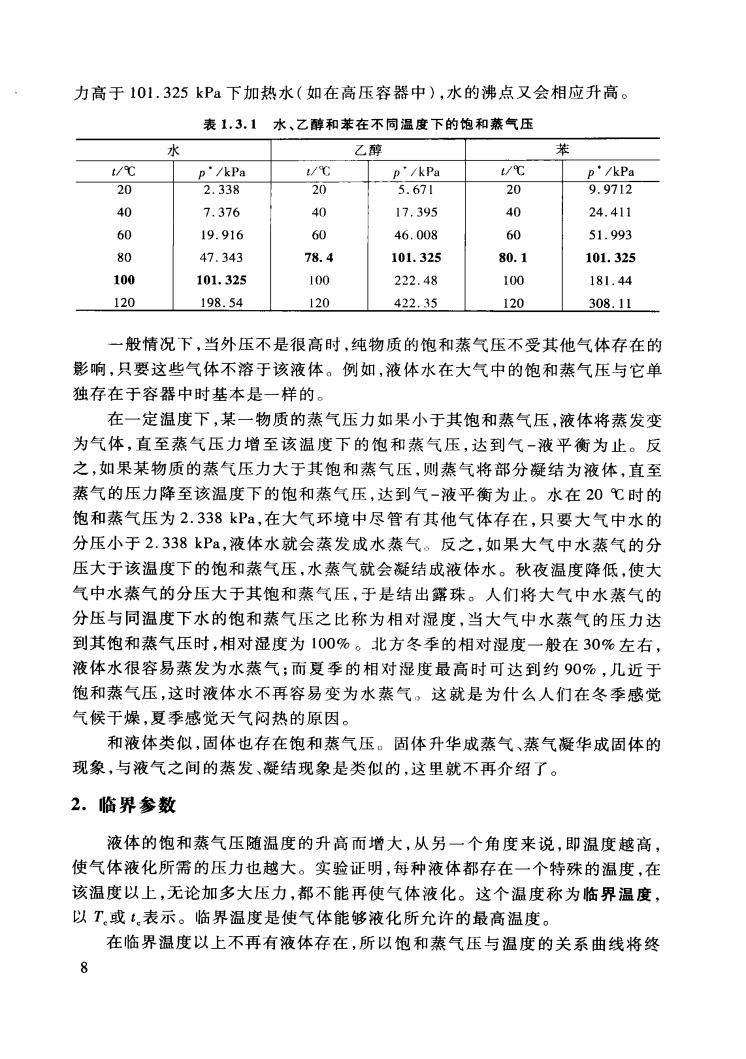 力高于 101.325 kPa 下加热水（如在高压容器中），水的沸点又会相应升高。

表 1.3.1　水、乙醇和苯在不同温度下的饱和蒸气压

| 水 | | 乙醇 | | 苯 | |
|---|---|---|---|---|---|
| $t$/℃ | $p^*$/kPa | $t$/℃ | $p^*$/kPa | $t$/℃ | $p^*$/kPa |
| 20 | 2.338 | 20 | 5.671 | 20 | 9.9712 |
| 40 | 7.376 | 40 | 17.395 | 40 | 24.411 |
| 60 | 19.916 | 60 | 46.008 | 60 | 51.993 |
| 80 | 47.343 | **78.4** | **101.325** | **80.1** | **101.325** |
| **100** | **101.325** | 100 | 222.48 | 100 | 181.44 |
| 120 | 198.54 | 120 | 422.35 | 120 | 308.11 |

一般情况下，当外压不是很高时，纯物质的饱和蒸气压不受其他气体存在的影响，只要这些气体不溶于该液体。例如，液体水在大气中的饱和蒸气压与它单独存在于容器中时基本是一样的。

在一定温度下，某一物质的蒸气压力如果小于其饱和蒸气压，液体将蒸发变为气体，直至蒸气压力增至该温度下的饱和蒸气压，达到气-液平衡为止。反之，如果某物质的蒸气压力大于其饱和蒸气压，则蒸气将部分凝结为液体，直至蒸气的压力降至该温度下的饱和蒸气压，达到气-液平衡为止。水在 20 ℃时的饱和蒸气压为 2.338 kPa，在大气环境中尽管有其他气体存在，只要大气中水的分压小于 2.338 kPa，液体水就会蒸发成水蒸气。反之，如果大气中水蒸气的分压大于该温度下的饱和蒸气压，水蒸气就会凝结成液体水。秋夜温度降低，使大气中水蒸气的分压大于其饱和蒸气压，于是结出露珠。人们将大气中水蒸气的分压与同温度下水的饱和蒸气压之比称为相对湿度，当大气中水蒸气的压力达到其饱和蒸气压时，相对湿度为 100%。北方冬季的相对湿度一般在 30% 左右，液体水很容易蒸发为水蒸气；而夏季的相对湿度最高时可达到约 90%，几近于饱和蒸气压，这时液体水不再容易变为水蒸气。这就是为什么人们在冬季感觉气候干燥，夏季感觉天气闷热的原因。

和液体类似，固体也存在饱和蒸气压。固体升华成蒸气、蒸气凝华成固体的现象，与液气之间的蒸发、凝结现象是类似的，这里就不再介绍了。

2. 临界参数

液体的饱和蒸气压随温度的升高而增大，从另一个角度来说，即温度越高，使气体液化所需的压力也越大。实验证明，每种液体都存在一个特殊的温度，在该温度以上，无论加多大压力，都不能再使气体液化。这个温度称为**临界温度**，以 $T_c$ 或 $t_c$ 表示。临界温度是使气体能够液化所允许的最高温度。

在临界温度以上不再有液体存在，所以饱和蒸气压与温度的关系曲线将终

8